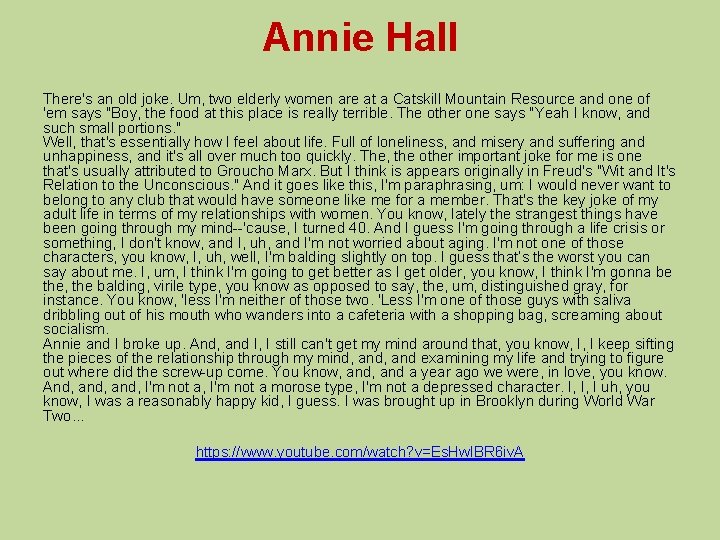 Annie Hall

There's an old joke. Um, two elderly women are at a Catskill Mountain Resource and one of 'em says "Boy, the food at this place is really terrible. The other one says "Yeah I know, and such small portions."

Well, that's essentially how I feel about life. Full of loneliness, and misery and suffering and unhappiness, and it's all over much too quickly. The, the other important joke for me is one that's usually attributed to Groucho Marx. But I think is appears originally in Freud's "Wit and It's Relation to the Unconscious." And it goes like this, I'm paraphrasing, um: I would never want to belong to any club that would have someone like me for a member. That's the key joke of my adult life in terms of my relationships with women. You know, lately the strangest things have been going through my mind--'cause, I turned 40. And I guess I'm going through a life crisis or something, I don't know, and I, uh, and I'm not worried about aging. I'm not one of those characters, you know, I, uh, well, I'm balding slightly on top. I guess that's the worst you can say about me. I, um, I think I'm going to get better as I get older, you know, I think I'm gonna be the, the balding, virile type, you know as opposed to say, the, um, distinguished gray, for instance. You know, 'less I'm neither of those two. 'Less I'm one of those guys with saliva dribbling out of his mouth who wanders into a cafeteria with a shopping bag, screaming about socialism.

Annie and I broke up. And, and I, I still can't get my mind around that, you know, I, I keep sifting the pieces of the relationship through my mind, and, and examining my life and trying to figure out where did the screw-up come. You know, and, and a year ago we were, in love, you know. And, and, and, I'm not a, I'm not a morose type, I'm not a depressed character. I, I, I uh, you know, I was a reasonably happy kid, I guess. I was brought up in Brooklyn during World War Two...

https://www.youtube.com/watch?v=EsHwIBR6ivA